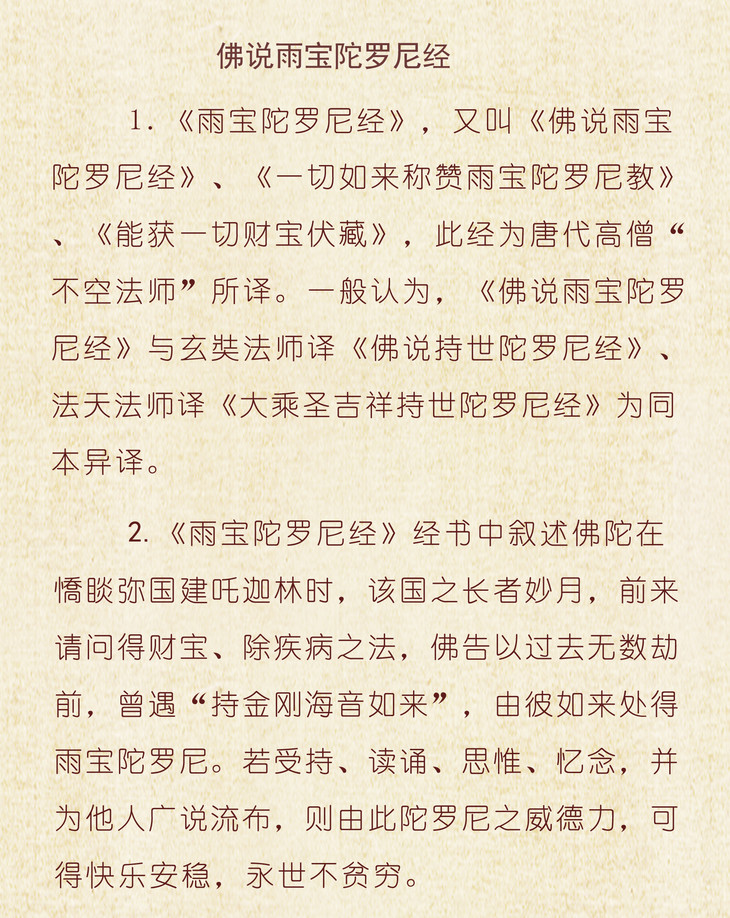 佛说雨宝陀罗尼经

1.《雨宝陀罗尼经》，又叫《佛说雨宝陀罗尼经》、《一切如来称赞雨宝陀罗尼教》、《能获一切财宝伏藏》，此经为唐代高僧“不空法师”所译。一般认为，《佛说雨宝陀罗尼经》与玄奘法师译《佛说持世陀罗尼经》、法天法师译《大乘圣吉祥持世陀罗尼经》为同本异译。

2.《雨宝陀罗尼经》经书中叙述佛陀在憍睒弥国建吒迦林时，该国之长者妙月，前来请问得财宝、除疾病之法，佛告以过去无数劫前，曾遇“持金刚海音如来”，由彼如来处得雨宝陀罗尼。若受持、读诵、思惟、忆念，并为他人广说流布，则由此陀罗尼之威德力，可得快乐安稳，永世不贫穷。